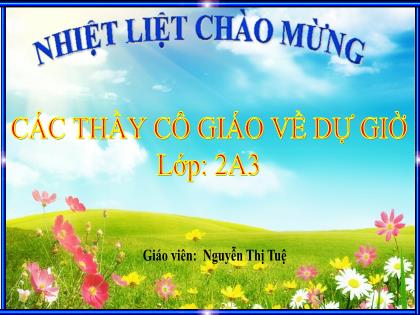 NHIỆT LIỆT CHÀO MỪNG

CÁC THẦY CÔ GIÁO VỀ DỰ GIỜ
Lớp: 2A3

Giáo viên: Nguyễn Thị Tuệ